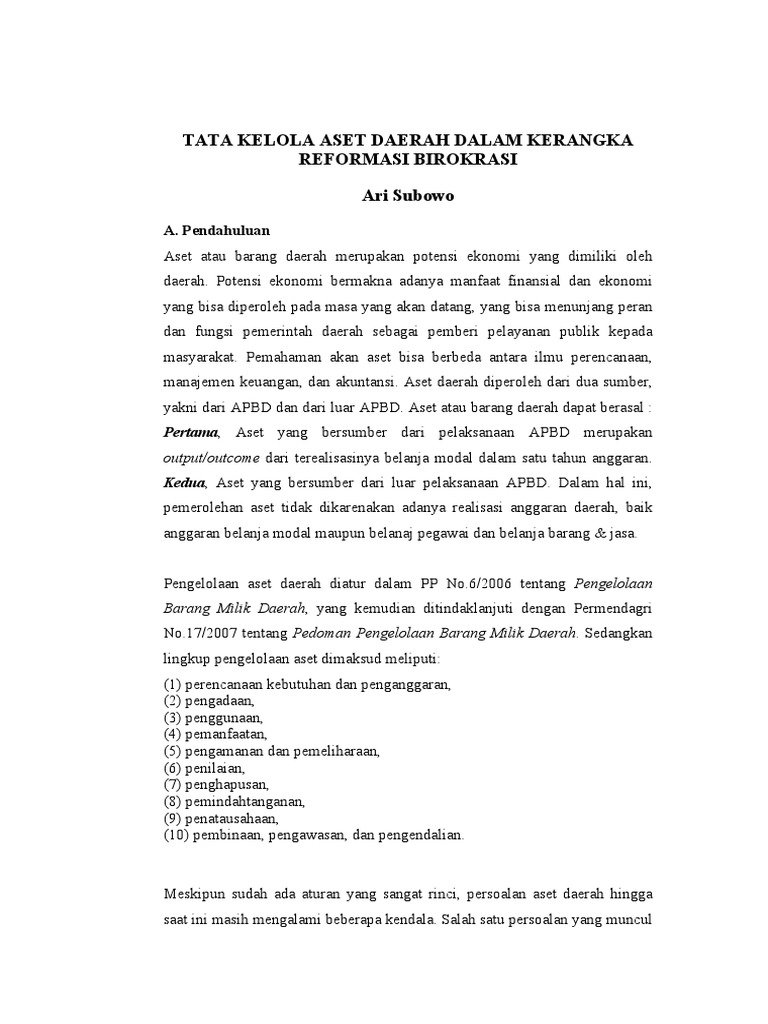 TATA KELOLA ASET DAERAH DALAM KERANGKA REFORMASI BIROKRASI

Ari Subowo

A. Pendahuluan

Aset atau barang daerah merupakan potensi ekonomi yang dimiliki oleh daerah. Potensi ekonomi bermakna adanya manfaat finansial dan ekonomi yang bisa diperoleh pada masa yang akan datang, yang bisa menunjang peran dan fungsi pemerintah daerah sebagai pemberi pelayanan publik kepada masyarakat. Pemahaman akan aset bisa berbeda antara ilmu perencanaan, manajemen keuangan, dan akuntansi. Aset daerah diperoleh dari dua sumber, yakni dari APBD dan dari luar APBD. Aset atau barang daerah dapat berasal : Pertama, Aset yang bersumber dari pelaksanaan APBD merupakan output/outcome dari terealisasinya belanja modal dalam satu tahun anggaran. Kedua, Aset yang bersumber dari luar pelaksanaan APBD. Dalam hal ini, pemerolehan aset tidak dikarenakan adanya realisasi anggaran daerah, baik anggaran belanja modal maupun belanaj pegawai dan belanja barang & jasa.

Pengelolaan aset daerah diatur dalam PP No.6/2006 tentang Pengelolaan Barang Milik Daerah, yang kemudian ditindaklanjuti dengan Permendagri No.17/2007 tentang Pedoman Pengelolaan Barang Milik Daerah. Sedangkan lingkup pengelolaan aset dimaksud meliputi:
(1) perencanaan kebutuhan dan penganggaran,
(2) pengadaan,
(3) penggunaan,
(4) pemanfaatan,
(5) pengamanan dan pemeliharaan,
(6) penilaian,
(7) penghapusan,
(8) pemindahtanganan,
(9) penatausahaan,
(10) pembinaan, pengawasan, dan pengendalian.

Meskipun sudah ada aturan yang sangat rinci, persoalan aset daerah hingga saat ini masih mengalami beberapa kendala. Salah satu persoalan yang muncul